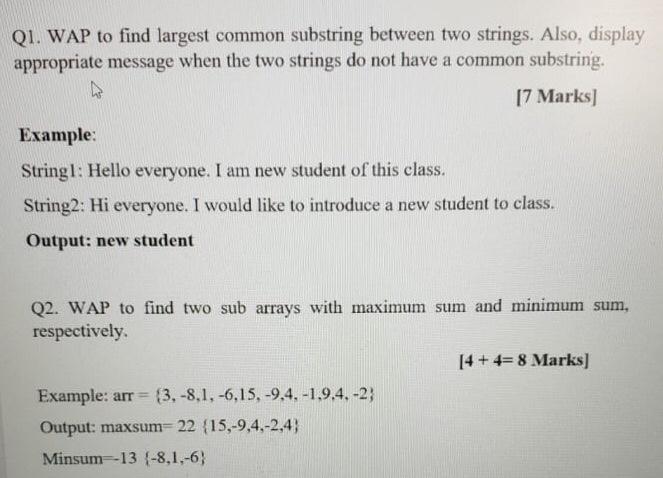 Q1. WAP to find largest common substring between two strings. Also, display appropriate message when the two strings do not have a common substring.

[7 Marks]

Example:

String1: Hello everyone. I am new student of this class.

String2: Hi everyone. I would like to introduce a new student to class.

Output: new student

Q2. WAP to find two sub arrays with maximum sum and minimum sum, respectively.

[4 + 4= 8 Marks]

Example: arr = {3, -8,1, -6,15, -9,4, -1,9,4, -2}

Output: maxsum= 22 {15,-9,4,-2,4}

Minsum=-13 {-8,1,-6}